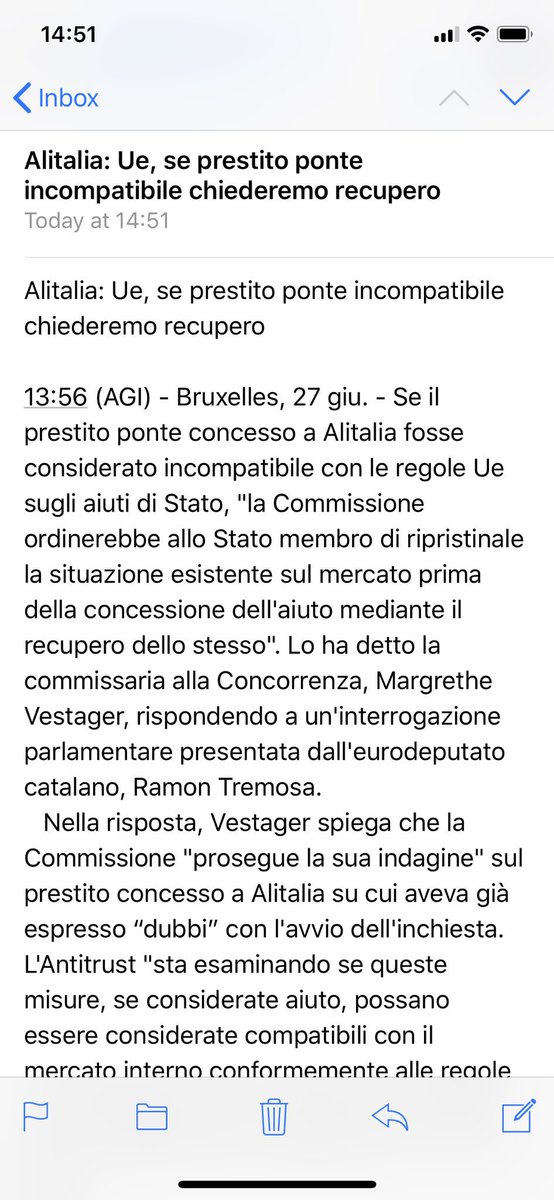 14:51

Inbox

Alitalia: Ue, se prestito ponte incompatibile chiederemo recupero
Today at 14:51

Alitalia: Ue, se prestito ponte incompatibile chiederemo recupero

13:56 (AGI) - Bruxelles, 27 giu. - Se il prestito ponte concesso a Alitalia fosse considerato incompatibile con le regole Ue sugli aiuti di Stato, "la Commissione ordinerebbe allo Stato membro di ripristinale la situazione esistente sul mercato prima della concessione dell'aiuto mediante il recupero dello stesso". Lo ha detto la commissaria alla Concorrenza, Margrethe Vestager, rispondendo a un'interrogazione parlamentare presentata dall'eurodeputato catalano, Ramon Tremosa.

Nella risposta, Vestager spiega che la Commissione "prosegue la sua indagine" sul prestito concesso a Alitalia su cui aveva già espresso “dubbi” con l'avvio dell'inchiesta. L'Antitrust "sta esaminando se queste misure, se considerate aiuto, possano essere considerate compatibili con il mercato interno conformemente alle regole